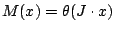 $M(x) = \theta(J \cdot x)$